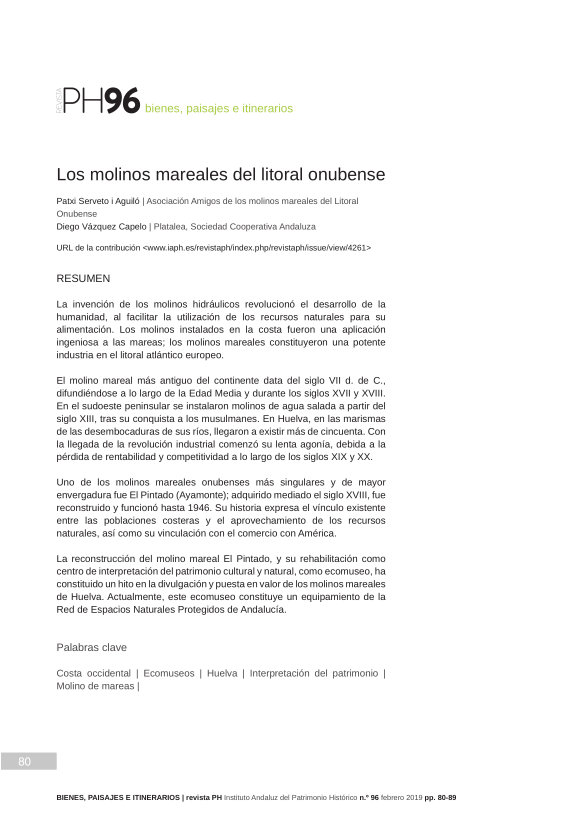 revista PH96 bienes, paisajes e itinerarios

Los molinos mareales del litoral onubense

Patxi Serveto i Aguiló | Asociación Amigos de los molinos mareales del Litoral Onubense
Diego Vázquez Capelo | Platalea, Sociedad Cooperativa Andaluza

URL de la contribución <www.iaph.es/revistaph/index.php/revistaph/issue/view/4261>

RESUMEN

La invención de los molinos hidráulicos revolucionó el desarrollo de la humanidad, al facilitar la utilización de los recursos naturales para su alimentación. Los molinos instalados en la costa fueron una aplicación ingeniosa a las mareas; los molinos mareales constituyeron una potente industria en el litoral atlántico europeo.

El molino mareal más antiguo del continente data del siglo VII d. de C., difundiéndose a lo largo de la Edad Media y durante los siglos XVII y XVIII. En el sudoeste peninsular se instalaron molinos de agua salada a partir del siglo XIII, tras su conquista a los musulmanes. En Huelva, en las marismas de las desembocaduras de sus ríos, llegaron a existir más de cincuenta. Con la llegada de la revolución industrial comenzó su lenta agonía, debida a la pérdida de rentabilidad y competitividad a lo largo de los siglos XIX y XX.

Uno de los molinos mareales onubenses más singulares y de mayor envergadura fue El Pintado (Ayamonte); adquirido mediado el siglo XVIII, fue reconstruido y funcionó hasta 1946. Su historia expresa el vínculo existente entre las poblaciones costeras y el aprovechamiento de los recursos naturales, así como su vinculación con el comercio con América.

La reconstrucción del molino mareal El Pintado, y su rehabilitación como centro de interpretación del patrimonio cultural y natural, como ecomuseo, ha constituido un hito en la divulgación y puesta en valor de los molinos mareales de Huelva. Actualmente, este ecomuseo constituye un equipamiento de la Red de Espacios Naturales Protegidos de Andalucía.

Palabras clave

Costa occidental | Ecomuseos | Huelva | Interpretación del patrimonio | Molino de mareas |

80

BIENES, PAISAJES E ITINERARIOS | revista PH Instituto Andaluz del Patrimonio Histórico n.º 96 febrero 2019 pp. 80-89